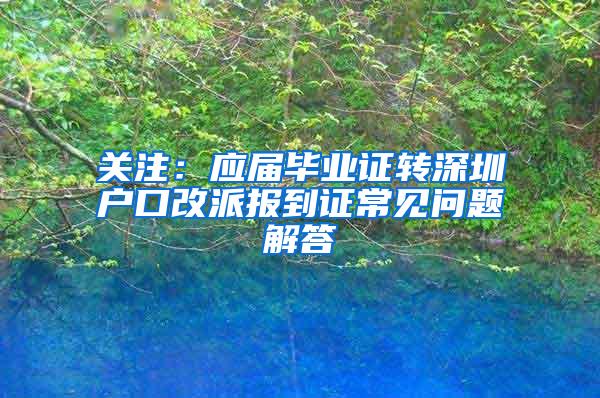 关注：应届毕业证转深圳户口改派报到证常见问题解答